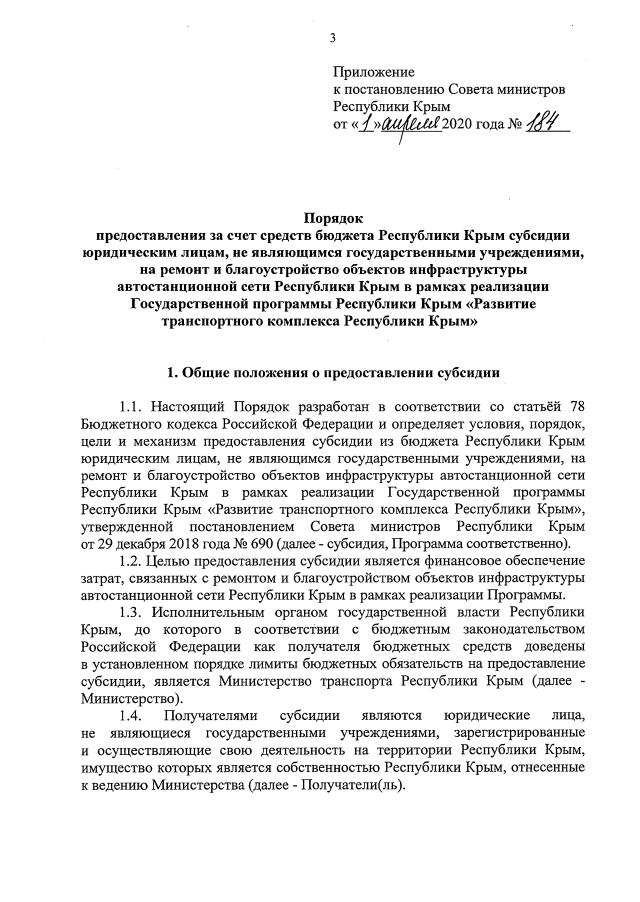 3

Приложение
к постановлению Совета министров
Республики Крым
от «1» апреля 2020 года № 184

Порядок
предоставления за счет средств бюджета Республики Крым субсидии юридическим лицам, не являющимся государственными учреждениями, на ремонт и благоустройство объектов инфраструктуры автостанционной сети Республики Крым в рамках реализации Государственной программы Республики Крым «Развитие транспортного комплекса Республики Крым»

1. Общие положения о предоставлении субсидии

1.1. Настоящий Порядок разработан в соответствии со статьёй 78 Бюджетного кодекса Российской Федерации и определяет условия, порядок, цели и механизм предоставления субсидии из бюджета Республики Крым юридическим лицам, не являющимся государственными учреждениями, на ремонт и благоустройство объектов инфраструктуры автостанционной сети Республики Крым в рамках реализации Государственной программы Республики Крым «Развитие транспортного комплекса Республики Крым», утвержденной постановлением Совета министров Республики Крым от 29 декабря 2018 года № 690 (далее - субсидия, Программа соответственно).

1.2. Целью предоставления субсидии является финансовое обеспечение затрат, связанных с ремонтом и благоустройством объектов инфраструктуры автостанционной сети Республики Крым в рамках реализации Программы.

1.3. Исполнительным органом государственной власти Республики Крым, до которого в соответствии с бюджетным законодательством Российской Федерации как получателя бюджетных средств доведены в установленном порядке лимиты бюджетных обязательств на предоставление субсидии, является Министерство транспорта Республики Крым (далее - Министерство).

1.4. Получателями субсидии являются юридические лица, не являющиеся государственными учреждениями, зарегистрированные и осуществляющие свою деятельность на территории Республики Крым, имущество которых является собственностью Республики Крым, отнесенные к ведению Министерства (далее - Получатели(ль).